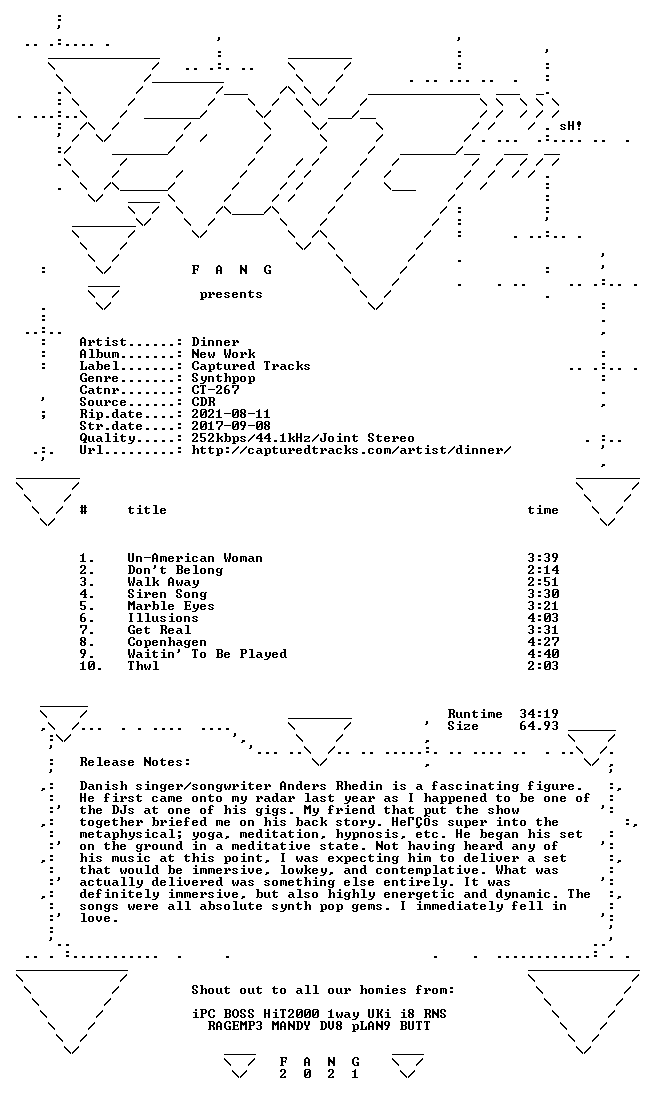 sH!

F A N G

presents

Artist......: Dinner
Album.......: New Work
Label.......: Captured Tracks
Genre.......: Synthpop
Catnr.......: CT-267
Source......: CDR
Rip.date....: 2021-08-11
Str.date....: 2017-09-08
Quality.....: 252kbps/44.1kHz/Joint Stereo
Url.........: http://capturedtracks.com/artist/dinner/

| # | title | time |
|---|---|---|
| 1. | Un-American Woman | 3:39 |
| 2. | Don't Belong | 2:14 |
| 3. | Walk Away | 2:51 |
| 4. | Siren Song | 3:30 |
| 5. | Marble Eyes | 3:21 |
| 6. | Illusions | 4:03 |
| 7. | Get Real | 3:31 |
| 8. | Copenhagen | 4:27 |
| 9. | Waitin' To Be Played | 4:40 |
| 10. | Thwl | 2:03 |

Runtime 34:19
Size 64.93

Release Notes:

Danish singer/songwriter Anders Rhedin is a fascinating figure. He first came onto my radar last year as I happened to be one of the DJs at one of his gigs. My friend that put the show together briefed me on his back story. HeΓÇÖs super into the metaphysical; yoga, meditation, hypnosis, etc. He began his set on the ground in a meditative state. Not having heard any of his music at this point, I was expecting him to deliver a set that would be immersive, lowkey, and contemplative. What was actually delivered was something else entirely. It was definitely immersive, but also highly energetic and dynamic. The songs were all absolute synth pop gems. I immediately fell in love.

Shout out to all our homies from:

iPC BOSS HiT2000 1way UKi i8 RNS
RAGEMP3 MANDY DV8 pLAN9 BUTT

F A N G
2 0 2 1